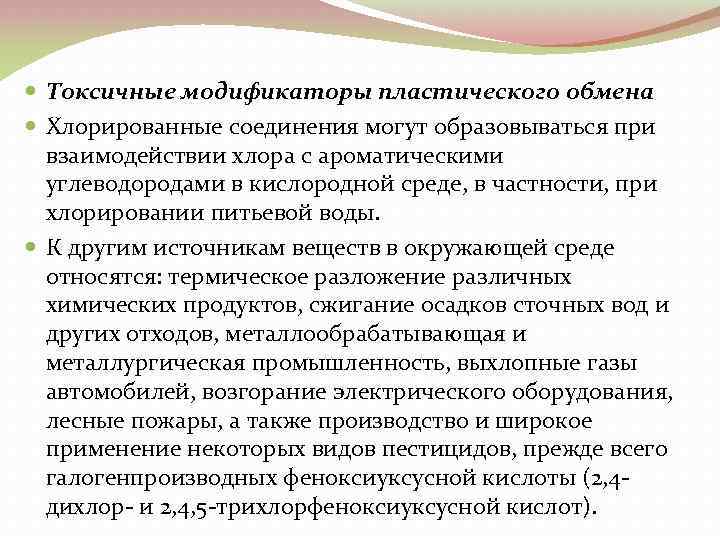 Токсичные модификаторы пластического обмена

Хлорированные соединения могут образовываться при взаимодействии хлора с ароматическими углеводородами в кислородной среде, в частности, при хлорировании питьевой воды.

К другим источникам веществ в окружающей среде относятся: термическое разложение различных химических продуктов, сжигание осадков сточных вод и других отходов, металлообрабатывающая и металлургическая промышленность, выхлопные газы автомобилей, возгорание электрического оборудования, лесные пожары, а также производство и широкое применение некоторых видов пестицидов, прежде всего галогенпроизводных феноксиуксусной кислоты (2,4-дихлор- и 2,4,5-трихлорфеноксиуксусной кислот).